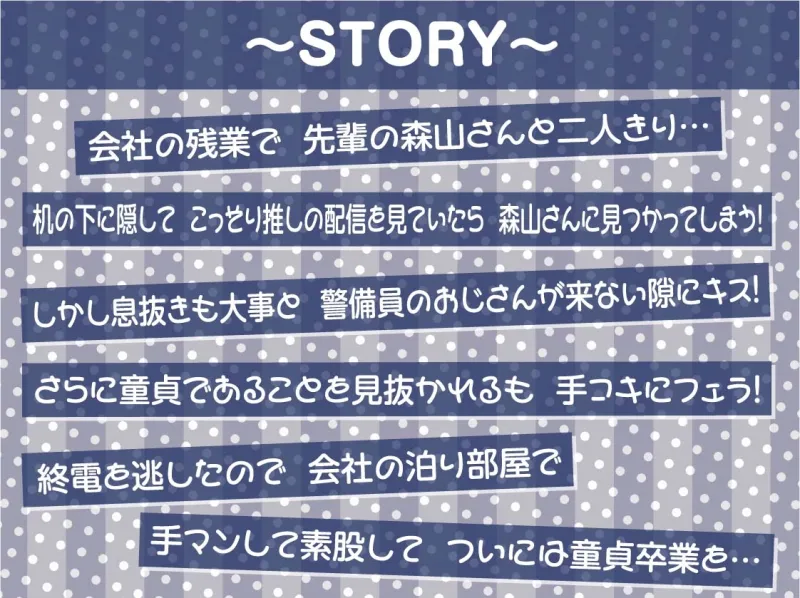 ～STORY～

会社の残業で 先輩の森山さんと二人きり…

机の下に隠して こっそり推しの配信を見ていたら 森山さんに見つかってしまう!

しかし息抜きも大事と 警備員のおじさんが来ない隙にキス!

さらに童貞であることを見抜かれるも 手コキにフェラ!

終電を逃したので 会社の泊り部屋で

手マンして素股して ついには童貞卒業を…